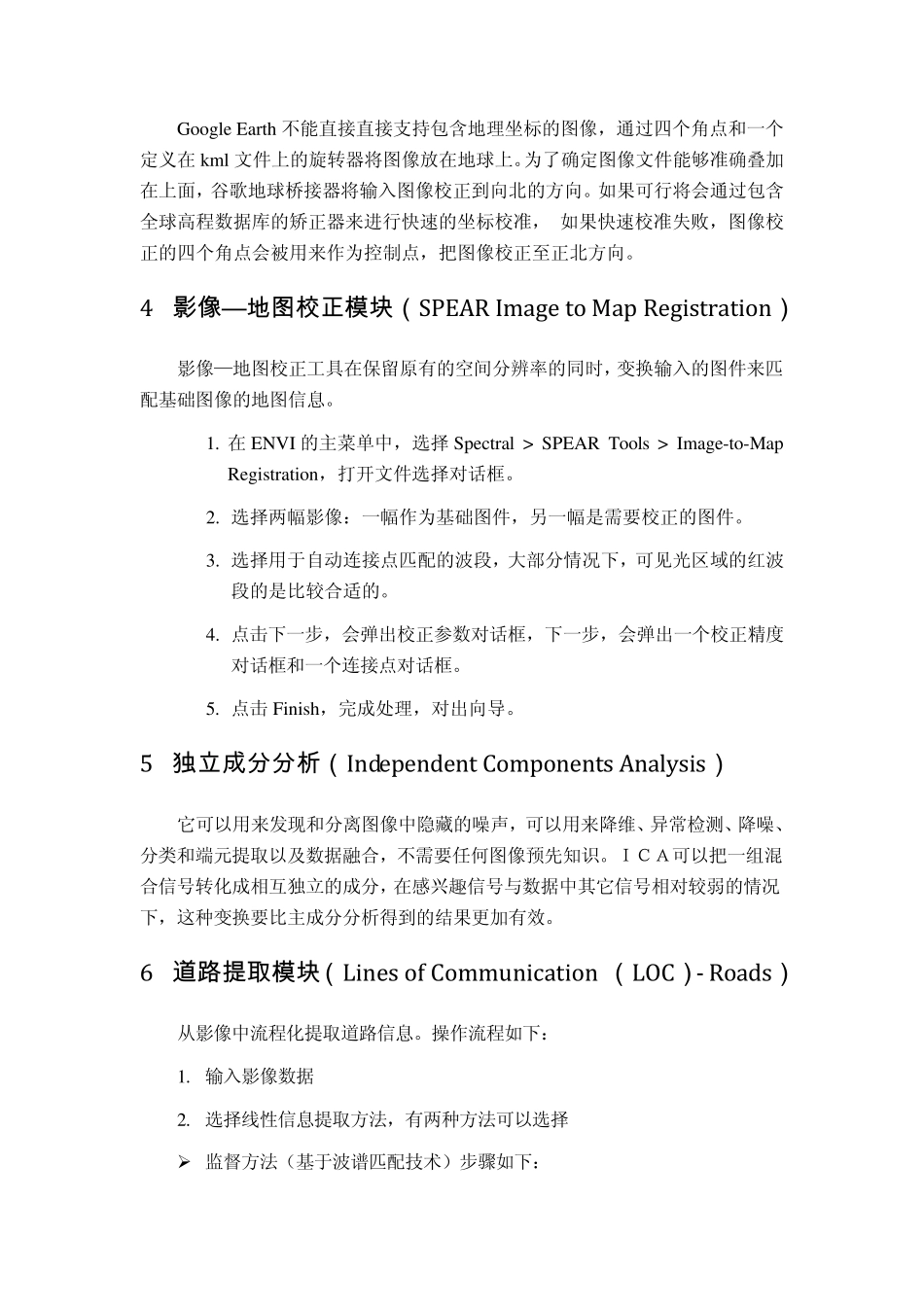 Google Earth 不能直接直接支持包含地理坐标的图像，通过四个角点和一个定义在 kml 文件上的旋转器将图像放在地球上。为了确定图像文件能够准确叠加在上面，谷歌地球桥接器将输入图像校正到向北的方向。如果可行将会通过包含全球高程数据库的矫正器来进行快速的坐标校准，  如果快速校准失败，图像校正的四个角点会被用来作为控制点，把图像校正至正北方向。

4  影像—地图校正模块（SPEAR Image to Map Registration）

影像—地图校正工具在保留原有的空间分辨率的同时，变换输入的图件来匹配基础图像的地图信息。

1. 在 ENVI 的主菜单中，选择 Spectral > SPEAR Tools > Image-to-Map Registration，打开文件选择对话框。

2. 选择两幅影像：一幅作为基础图件，另一幅是需要校正的图件。

3. 选择用于自动连接点匹配的波段，大部分情况下，可见光区域的红波段的是比较合适的。

4. 点击下一步，会弹出校正参数对话框，下一步，会弹出一个校正精度对话框和一个连接点对话框。

5. 点击 Finish，完成处理，对出向导。

5  独立成分分析（Independent Components Analysis）

它可以用来发现和分离图像中隐藏的噪声，可以用来降维、异常检测、降噪、分类和端元提取以及数据融合，不需要任何图像预先知识。ＩＣＡ可以把一组混合信号转化成相互独立的成分，在感兴趣信号与数据中其它信号相对较弱的情况下，这种变换要比主成分分析得到的结果更加有效。

6  道路提取模块（Lines of Communication （LOC）- Roads）

从影像中流程化提取道路信息。操作流程如下：

1.  输入影像数据

2.  选择线性信息提取方法，有两种方法可以选择

➢  监督方法（基于波谱匹配技术）步骤如下：